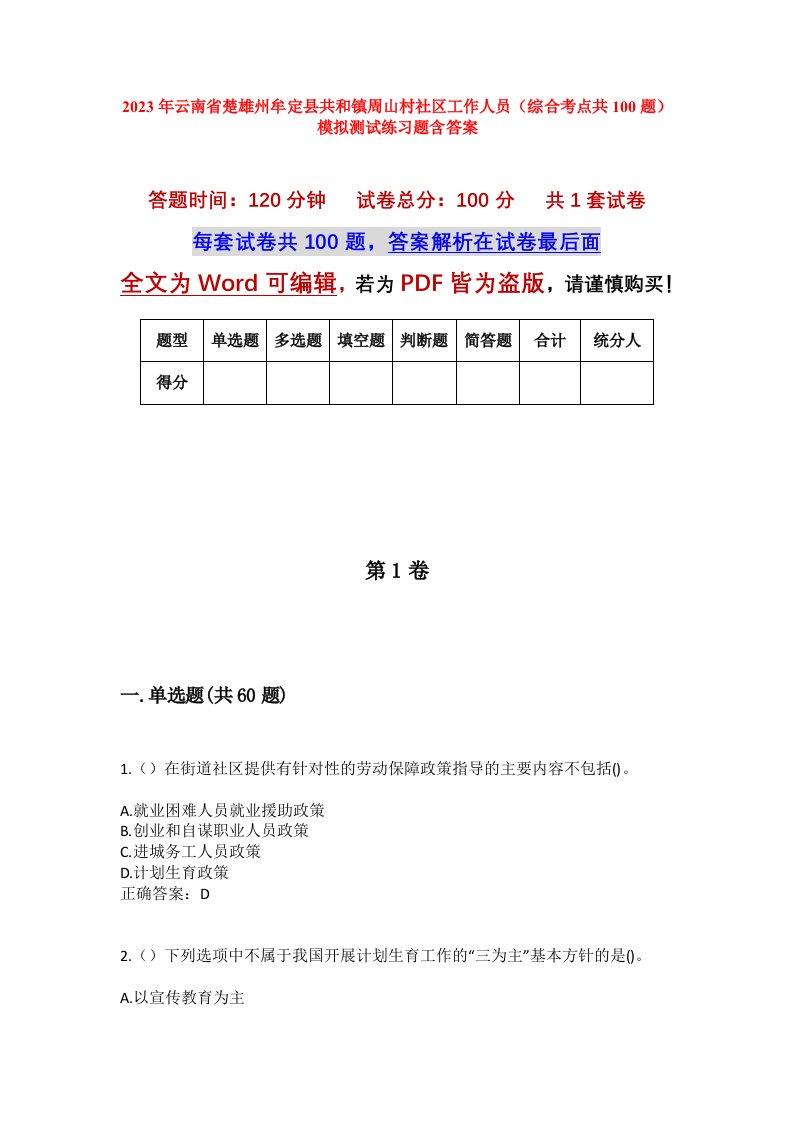 2023年云南省楚雄州牟定县共和镇周山村社区工作人员（综合考点共100题）模拟测试练习题含答案

答题时间：120分钟　试卷总分：100分　共1套试卷

每套试卷共100题，答案解析在试卷最后面

全文为Word可编辑，若为PDF皆为盗版，请谨慎购买！

| 题型 | 单选题 | 多选题 | 填空题 | 判断题 | 简答题 | 合计 | 统分人 |
|---|---|---|---|---|---|---|---|
| 得分 | | | | | | | |

第1卷

一.单选题(共60题)

1.（）在街道社区提供有针对性的劳动保障政策指导的主要内容不包括()。

A.就业困难人员就业援助政策
B.创业和自谋职业人员政策
C.进城务工人员政策
D.计划生育政策
正确答案：D

2.（）下列选项中不属于我国开展计划生育工作的“三为主”基本方针的是()。

A.以宣传教育为主